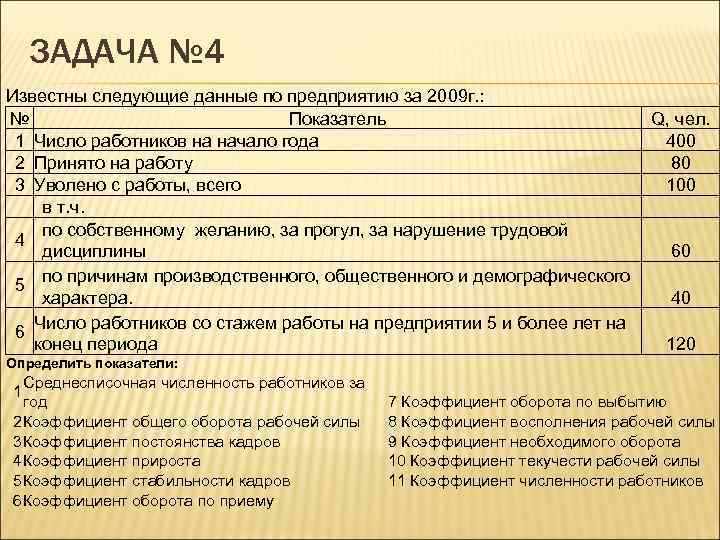 ЗАДАЧА №4

Известны следующие данные по предприятию за 2009г.:

| № | Показатель | Q, чел. |
|---|---|---|
| 1 | Число работников на начало года | 400 |
| 2 | Принято на работу | 80 |
| 3 | Уволено с работы, всего | 100 |
| | в т.ч. | |
| 4 | по собственному желанию, за прогул, за нарушение трудовой дисциплины | 60 |
| 5 | по причинам производственного, общественного и демографического характера. | 40 |
| 6 | Число работников со стажем работы на предприятии 5 и более лет на конец периода | 120 |

Определить показатели:

1 Среднесписочная численность работников за год
2 Коэффициент общего оборота рабочей силы
3 Коэффициент постоянства кадров
4 Коэффициент прироста
5 Коэффициент стабильности кадров
6 Коэффициент оборота по приему

7 Коэффициент оборота по выбытию
8 Коэффициент восполнения рабочей силы
9 Коэффициент необходимого оборота
10 Коэффициент текучести рабочей силы
11 Коэффициент численности работников